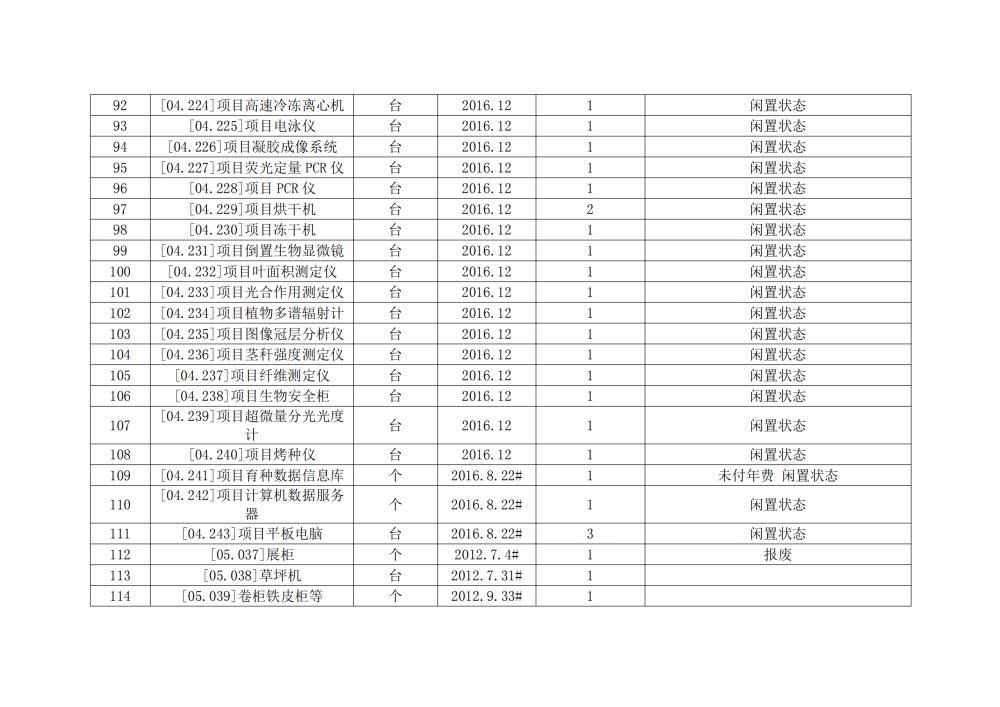 | 92 | [04.224]项目高速冷冻离心机 | 台 | 2016.12 | 1 | 闲置状态 |
|---|---|---|---|---|---|
| 93 | [04.225]项目电泳仪 | 台 | 2016.12 | 1 | 闲置状态 |
| 94 | [04.226]项目凝胶成像系统 | 台 | 2016.12 | 1 | 闲置状态 |
| 95 | [04.227]项目荧光定量 PCR 仪 | 台 | 2016.12 | 1 | 闲置状态 |
| 96 | [04.228]项目 PCR 仪 | 台 | 2016.12 | 1 | 闲置状态 |
| 97 | [04.229]项目烘干机 | 台 | 2016.12 | 2 | 闲置状态 |
| 98 | [04.230]项目冻干机 | 台 | 2016.12 | 1 | 闲置状态 |
| 99 | [04.231]项目倒置生物显微镜 | 台 | 2016.12 | 1 | 闲置状态 |
| 100 | [04.232]项目叶面积测定仪 | 台 | 2016.12 | 1 | 闲置状态 |
| 101 | [04.233]项目光合作用测定仪 | 台 | 2016.12 | 1 | 闲置状态 |
| 102 | [04.234]项目植物多谱辐射计 | 台 | 2016.12 | 1 | 闲置状态 |
| 103 | [04.235]项目图像冠层分析仪 | 台 | 2016.12 | 1 | 闲置状态 |
| 104 | [04.236]项目茎秆强度测定仪 | 台 | 2016.12 | 1 | 闲置状态 |
| 105 | [04.237]项目纤维测定仪 | 台 | 2016.12 | 1 | 闲置状态 |
| 106 | [04.238]项目生物安全柜 | 台 | 2016.12 | 1 | 闲置状态 |
| 107 | [04.239]项目超微量分光光度计 | 台 | 2016.12 | 1 | 闲置状态 |
| 108 | [04.240]项目烤种仪 | 台 | 2016.12 | 1 | 闲置状态 |
| 109 | [04.241]项目育种数据信息库 | 个 | 2016.8.22# | 1 | 未付年费 闲置状态 |
| 110 | [04.242]项目计算机数据服务器 | 个 | 2016.8.22# | 1 | 闲置状态 |
| 111 | [04.243]项目平板电脑 | 台 | 2016.8.22# | 3 | 闲置状态 |
| 112 | [05.037]展柜 | 个 | 2012.7.4# | 1 | 报废 |
| 113 | [05.038]草坪机 | 台 | 2012.7.31# | 1 | |
| 114 | [05.039]卷柜铁皮柜等 | 个 | 2012.9.33# | 1 | |